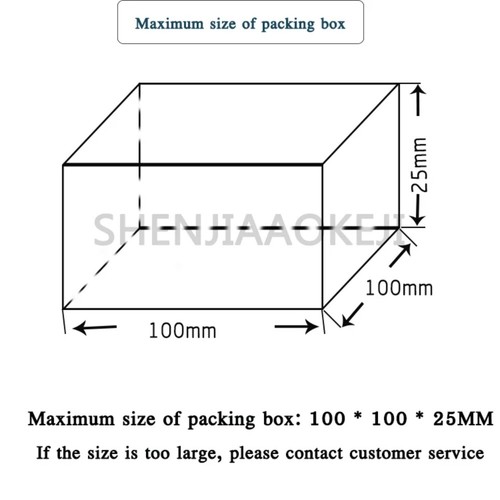 Maximum size of packing box

25mm

SHENJIAAOKEJI

100mm

100mm

Maximum size of packing box: 100 * 100 * 25MM

If the size is too large, please contact customer service